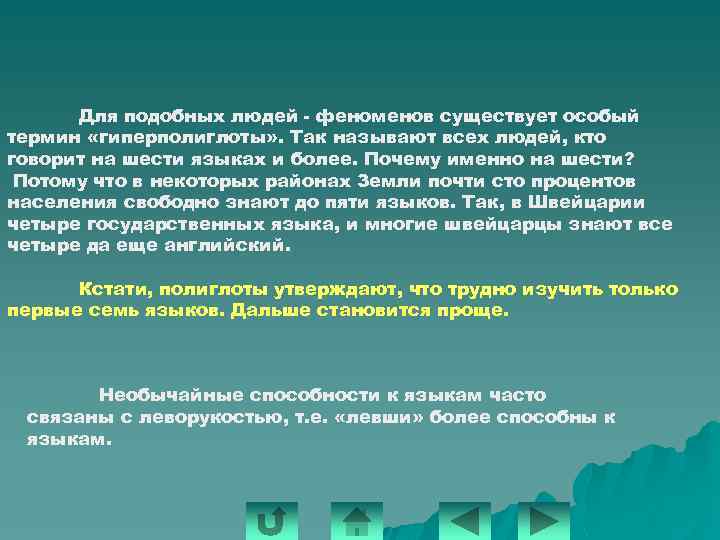 Для подобных людей - феноменов существует особый термин «гиперполиглоты». Так называют всех людей, кто говорит на шести языках и более. Почему именно на шести? Потому что в некоторых районах Земли почти сто процентов населения свободно знают до пяти языков. Так, в Швейцарии четыре государственных языка, и многие швейцарцы знают все четыре да еще английский.

Кстати, полиглоты утверждают, что трудно изучить только первые семь языков. Дальше становится проще.

Необычайные способности к языкам часто связаны с леворукостью, т.е. «левши» более способны к языкам.